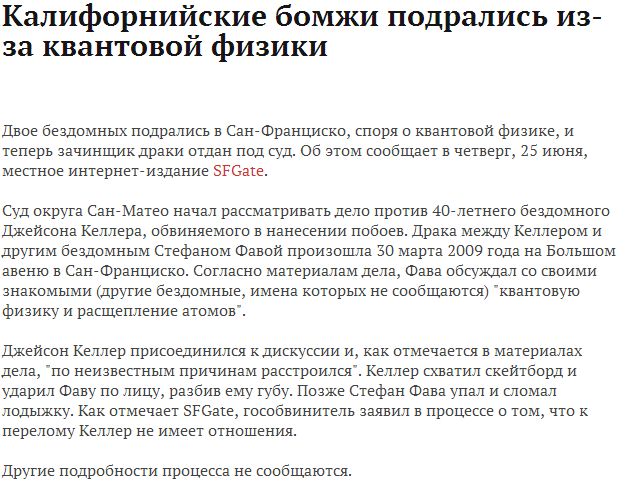 Калифорнийские бомжи подрались из-за квантовой физики

Двое бездомных подрались в Сан-Франциско, споря о квантовой физике, и теперь зачинщик драки отдан под суд. Об этом сообщает в четверг, 25 июня, местное интернет-издание SFGate.

Суд округа Сан-Матео начал рассматривать дело против 40-летнего бездомного Джейсона Келлера, обвиняемого в нанесении побоев. Драка между Келлером и другим бездомным Стефаном Фавой произошла 30 марта 2009 года на Большом авеню в Сан-Франциско. Согласно материалам дела, Фава обсуждал со своими знакомыми (другие бездомные, имена которых не сообщаются) "квантовую физику и расщепление атомов".

Джейсон Келлер присоединился к дискуссии и, как отмечается в материалах дела, "по неизвестным причинам расстроился". Келлер схватил скейтборд и ударил Фаву по лицу, разбив ему губу. Позже Стефан Фава упал и сломал лодыжку. Как отмечает SFGate, гособвинитель заявил в процессе о том, что к перелому Келлер не имеет отношения.

Другие подробности процесса не сообщаются.